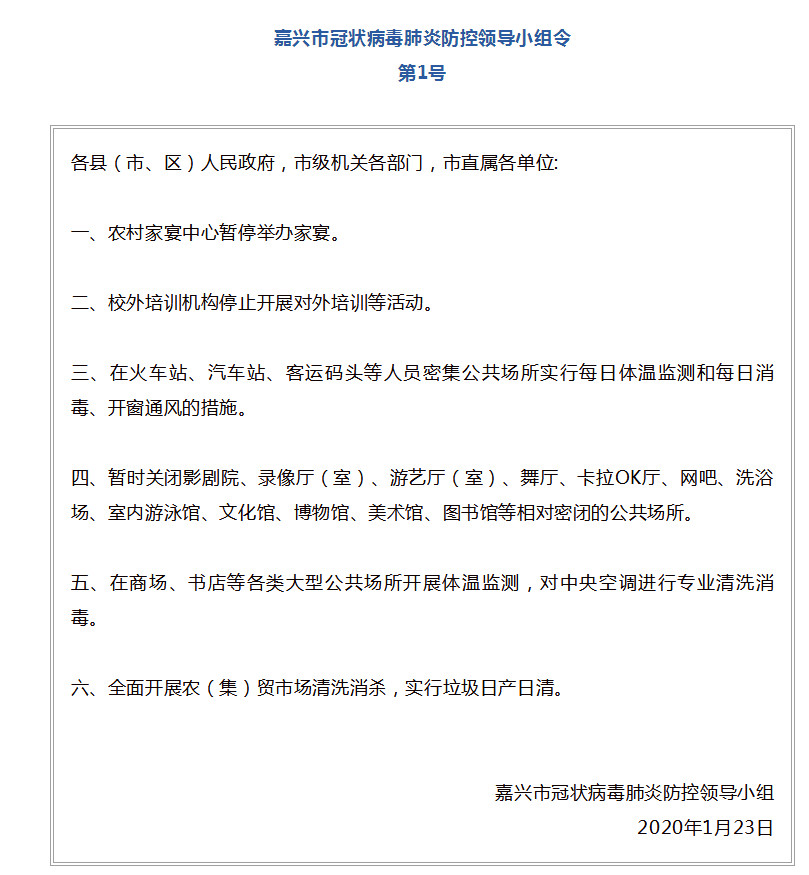 嘉兴市冠状病毒肺炎防控领导小组令
第1号

各县（市、区）人民政府，市级机关各部门，市直属各单位:

一、农村家宴中心暂停举办家宴。

二、校外培训机构停止开展对外培训等活动。

三、在火车站、汽车站、客运码头等人员密集公共场所实行每日体温监测和每日消毒、开窗通风的措施。

四、暂时关闭影剧院、录像厅（室）、游艺厅（室）、舞厅、卡拉OK厅、网吧、洗浴场、室内游泳馆、文化馆、博物馆、美术馆、图书馆等相对密闭的公共场所。

五、在商场、书店等各类大型公共场所开展体温监测，对中央空调进行专业清洗消毒。

六、全面开展农（集）贸市场清洗消杀，实行垃圾日产日清。

嘉兴市冠状病毒肺炎防控领导小组
2020年1月23日